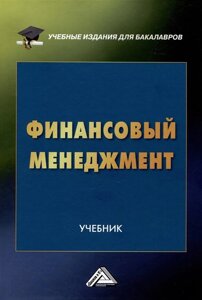 УЧЕБНЫЕ ИЗДАНИЯ ДЛЯ БАКАЛАВРОВ

ФИНАНСОВЫЙ МЕНЕДЖМЕНТ

УЧЕБНИК